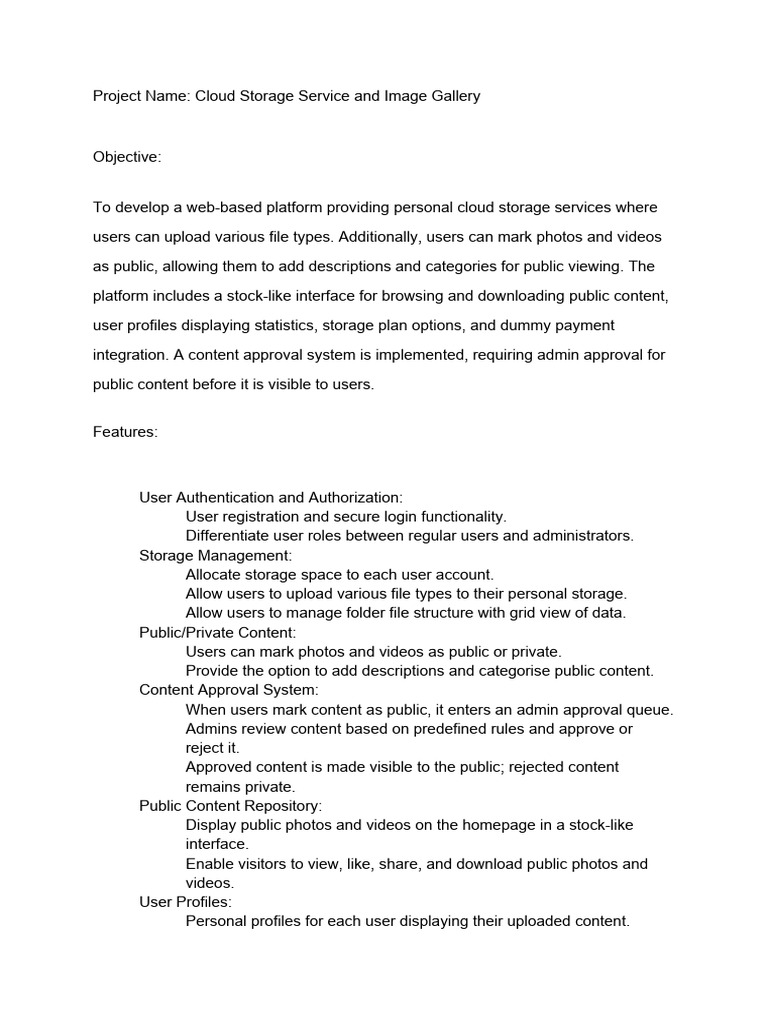 Project Name: Cloud Storage Service and Image Gallery

Objective:

To develop a web-based platform providing personal cloud storage services where users can upload various file types. Additionally, users can mark photos and videos as public, allowing them to add descriptions and categories for public viewing. The platform includes a stock-like interface for browsing and downloading public content, user profiles displaying statistics, storage plan options, and dummy payment integration. A content approval system is implemented, requiring admin approval for public content before it is visible to users.

Features:

User Authentication and Authorization:
User registration and secure login functionality.
Differentiate user roles between regular users and administrators.
Storage Management:
Allocate storage space to each user account.
Allow users to upload various file types to their personal storage.
Allow users to manage folder file structure with grid view of data.
Public/Private Content:
Users can mark photos and videos as public or private.
Provide the option to add descriptions and categorise public content.
Content Approval System:
When users mark content as public, it enters an admin approval queue.
Admins review content based on predefined rules and approve or reject it.
Approved content is made visible to the public; rejected content remains private.
Public Content Repository:
Display public photos and videos on the homepage in a stock-like interface.
Enable visitors to view, like, share, and download public photos and videos.
User Profiles:
Personal profiles for each user displaying their uploaded content.